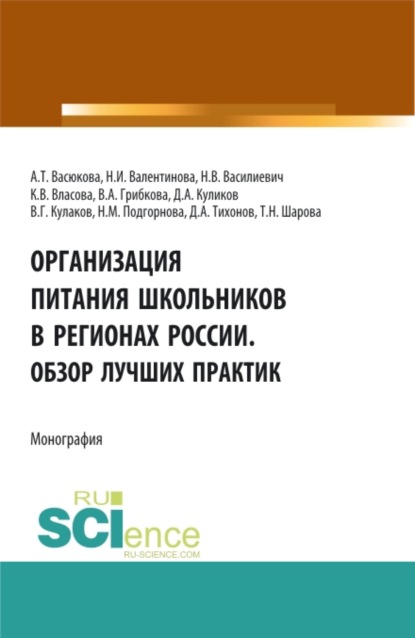 А.Т. Васюкова, Н.И. Валентинова, Н.В. Василиевич
К.В. Власова, В.А. Грибкова, Д.А. Куликов
В.Г. Кулаков, Н.М. Подгорнова, Д.А. Тихонов, Т.Н. Шарова

ОРГАНИЗАЦИЯ ПИТАНИЯ ШКОЛЬНИКОВ В РЕГИОНАХ РОССИИ. ОБЗОР ЛУЧШИХ ПРАКТИК

Монография

RU SCIence
RU-SCIENCE.COM